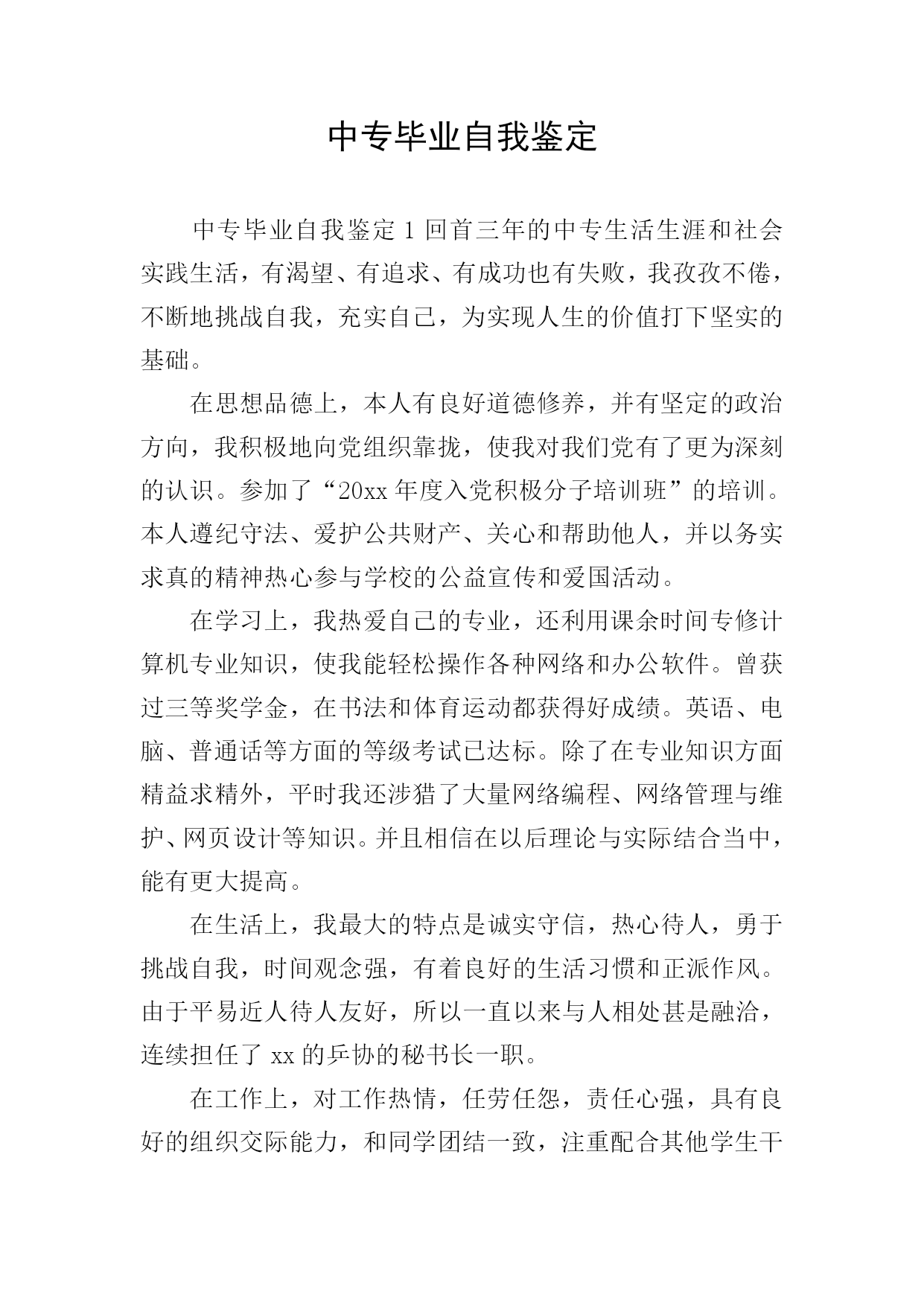 中专毕业自我鉴定

中专毕业自我鉴定 1 回首三年的中专生活生涯和社会实践生活，有渴望、有追求、有成功也有失败，我孜孜不倦，不断地挑战自我，充实自己，为实现人生的价值打下坚实的基础。

在思想品德上，本人有良好道德修养，并有坚定的政治方向，我积极地向党组织靠拢，使我对我们党有了更为深刻的认识。参加了“20xx 年度入党积极分子培训班”的培训。本人遵纪守法、爱护公共财产、关心和帮助他人，并以务实求真的精神热心参与学校的公益宣传和爱国活动。

在学习上，我热爱自己的专业，还利用课余时间专修计算机专业知识，使我能轻松操作各种网络和办公软件。曾获过三等奖学金，在书法和体育运动都获得好成绩。英语、电脑、普通话等方面的等级考试已达标。除了在专业知识方面精益求精外，平时我还涉猎了大量网络编程、网络管理与维护、网页设计等知识。并且相信在以后理论与实际结合当中，能有更大提高。

在生活上，我最大的特点是诚实守信，热心待人，勇于挑战自我，时间观念强，有着良好的生活习惯和正派作风。由于平易近人待人友好，所以一直以来与人相处甚是融洽，连续担任了 xx 的乒协的秘书长一职。

在工作上，对工作热情，任劳任怨，责任心强，具有良好的组织交际能力，和同学团结一致，注重配合其他学生干